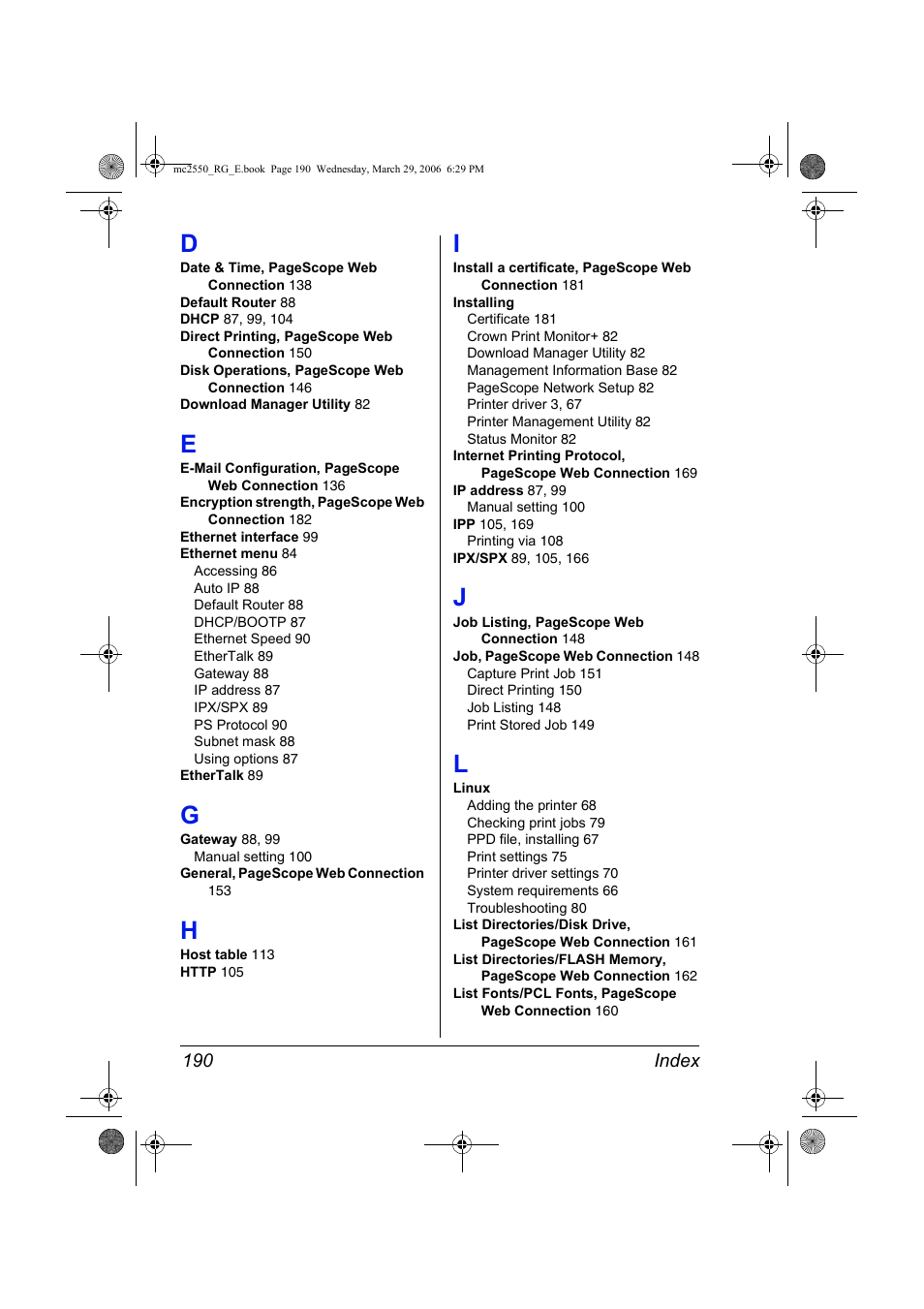 mc2550_RG_E.book Page 190 Wednesday, March 29, 2006 6:29 PM

D
Date & Time, PageScope Web Connection 138
Default Router 88
DHCP 87, 99, 104
Direct Printing, PageScope Web Connection 150
Disk Operations, PageScope Web Connection 146
Download Manager Utility 82

E
E-Mail Configuration, PageScope Web Connection 136
Encryption strength, PageScope Web Connection 182
Ethernet interface 99
Ethernet menu 84
Accessing 86
Auto IP 88
Default Router 88
DHCP/BOOTP 87
Ethernet Speed 90
EtherTalk 89
Gateway 88
IP address 87
IPX/SPX 89
PS Protocol 90
Subnet mask 88
Using options 87
EtherTalk 89

G
Gateway 88, 99
Manual setting 100
General, PageScope Web Connection 153

H
Host table 113
HTTP 105

I
Install a certificate, PageScope Web Connection 181
Installing
Certificate 181
Crown Print Monitor+ 82
Download Manager Utility 82
Management Information Base 82
PageScope Network Setup 82
Printer driver 3, 67
Printer Management Utility 82
Status Monitor 82
Internet Printing Protocol, PageScope Web Connection 169
IP address 87, 99
Manual setting 100
IPP 105, 169
Printing via 108
IPX/SPX 89, 105, 166

J
Job Listing, PageScope Web Connection 148
Job, PageScope Web Connection 148
Capture Print Job 151
Direct Printing 150
Job Listing 148
Print Stored Job 149

L
Linux
Adding the printer 68
Checking print jobs 79
PPD file, installing 67
Print settings 75
Printer driver settings 70
System requirements 66
Troubleshooting 80
List Directories/Disk Drive, PageScope Web Connection 161
List Directories/FLASH Memory, PageScope Web Connection 162
List Fonts/PCL Fonts, PageScope Web Connection 160

190 Index